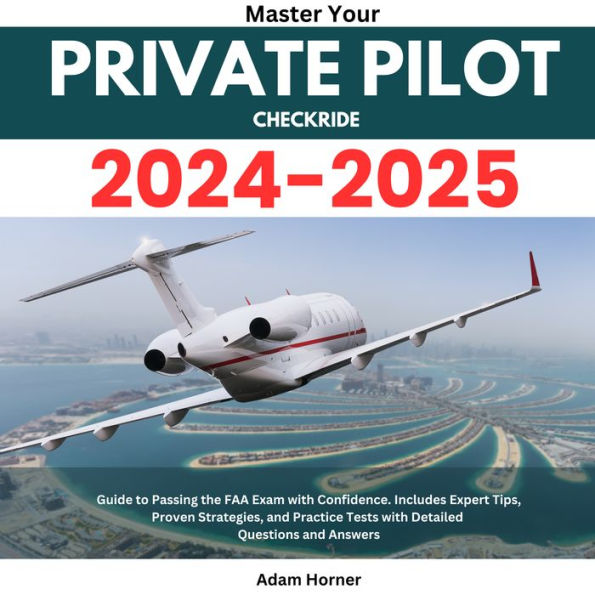 Master Your
PRIVATE PILOT
CHECKRIDE
2024–2025

Guide to Passing the FAA Exam with Confidence. Includes Expert Tips, Proven Strategies, and Practice Tests with Detailed Questions and Answers

Adam Horner